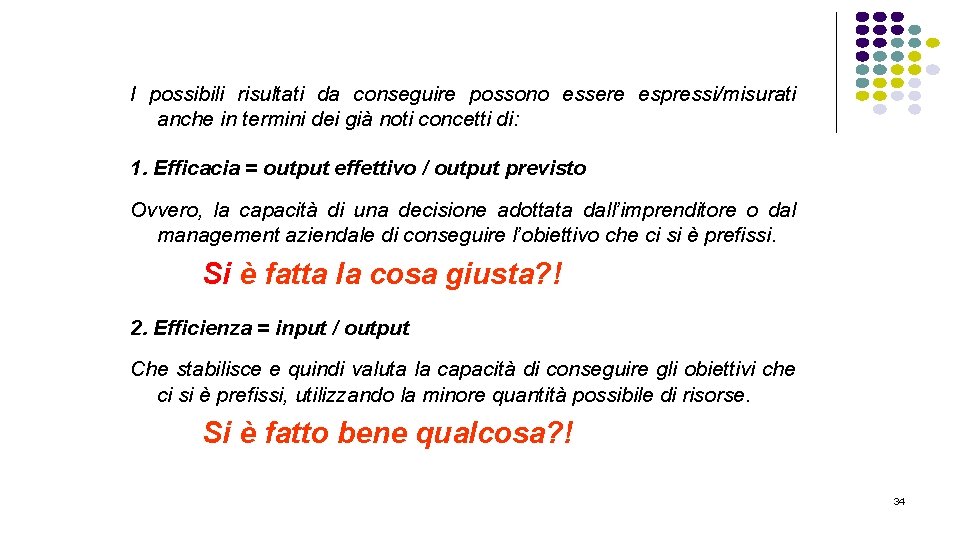 I possibili risultati da conseguire possono essere espressi/misurati anche in termini dei già noti concetti di:

1. Efficacia = output effettivo / output previsto

Ovvero, la capacità di una decisione adottata dall'imprenditore o dal management aziendale di conseguire l'obiettivo che ci si è prefissi.

Si è fatta la cosa giusta?!

2. Efficienza = input / output

Che stabilisce e quindi valuta la capacità di conseguire gli obiettivi che ci si è prefissi, utilizzando la minore quantità possibile di risorse.

Si è fatto bene qualcosa?!

34